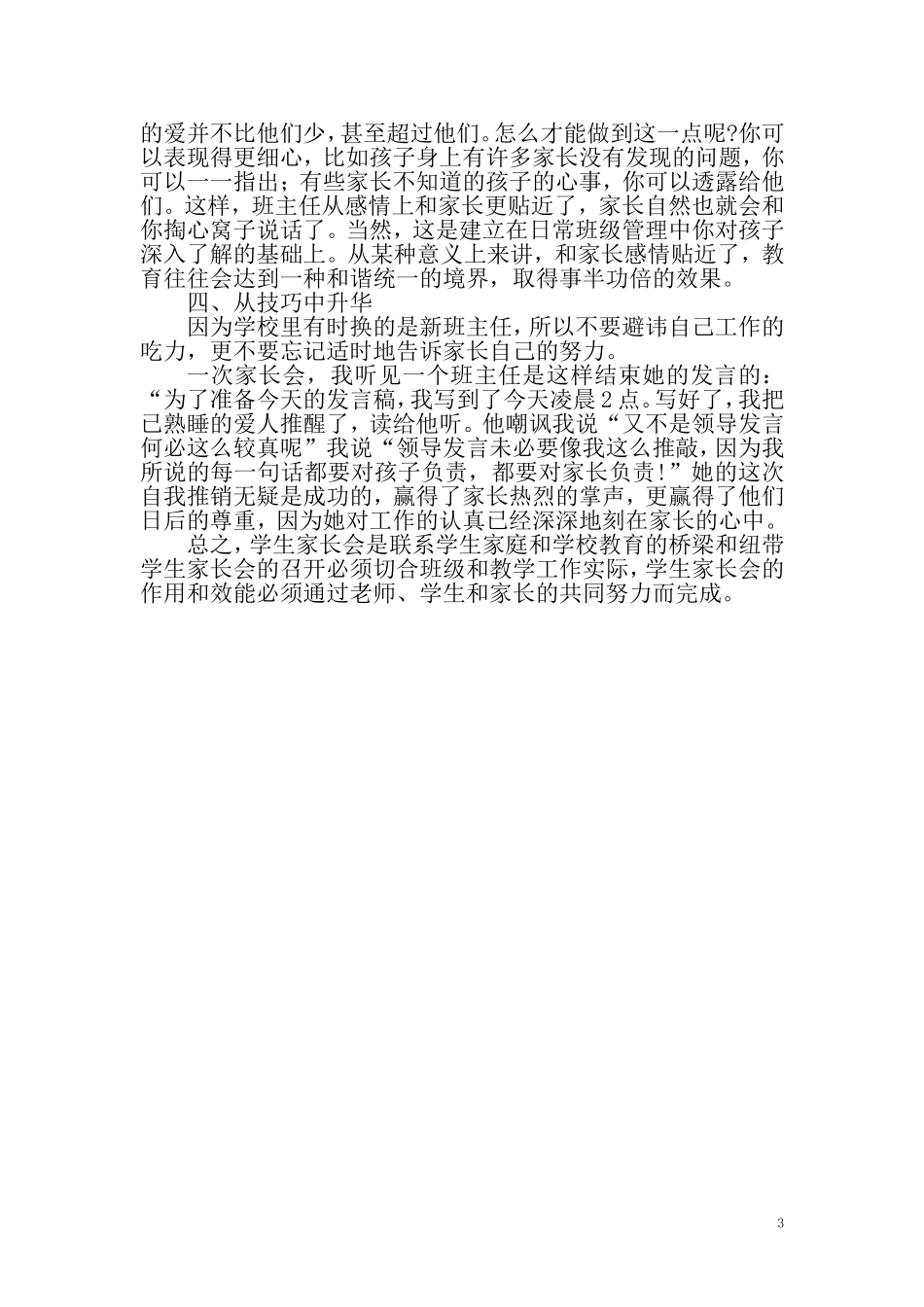 的爱并不比他们少，甚至超过他们。怎么才能做到这一点呢?你可以表现得更细心，比如孩子身上有许多家长没有发现的问题，你可以一一指出；有些家长不知道的孩子的心事，你可以透露给他们。这样，班主任从感情上和家长更贴近了，家长自然也就会和你掏心窝子说话了。当然，这是建立在日常班级管理中你对孩子深入了解的基础上。从某种意义上来讲，和家长感情贴近了，教育往往会达到一种和谐统一的境界，取得事半功倍的效果。

四、从技巧中升华

因为学校里有时换的是新班主任，所以不要避讳自己工作的吃力，更不要忘记适时地告诉家长自己的努力。

一次家长会，我听见一个班主任是这样结束她的发言的：“为了准备今天的发言稿，我写到了今天凌晨2点。写好了，我把已熟睡的爱人推醒了，读给他听。他嘲讽我说“又不是领导发言何必这么较真呢”我说“领导发言未必要像我这么推敲，因为我所说的每一句话都要对孩子负责，都要对家长负责!”她的这次自我推销无疑是成功的，赢得了家长热烈的掌声，更赢得了他们日后的尊重，因为她对工作的认真已经深深地刻在家长的心中。

总之，学生家长会是联系学生家庭和学校教育的桥梁和纽带学生家长会的召开必须切合班级和教学工作实际，学生家长会的作用和效能必须通过老师、学生和家长的共同努力而完成。

3